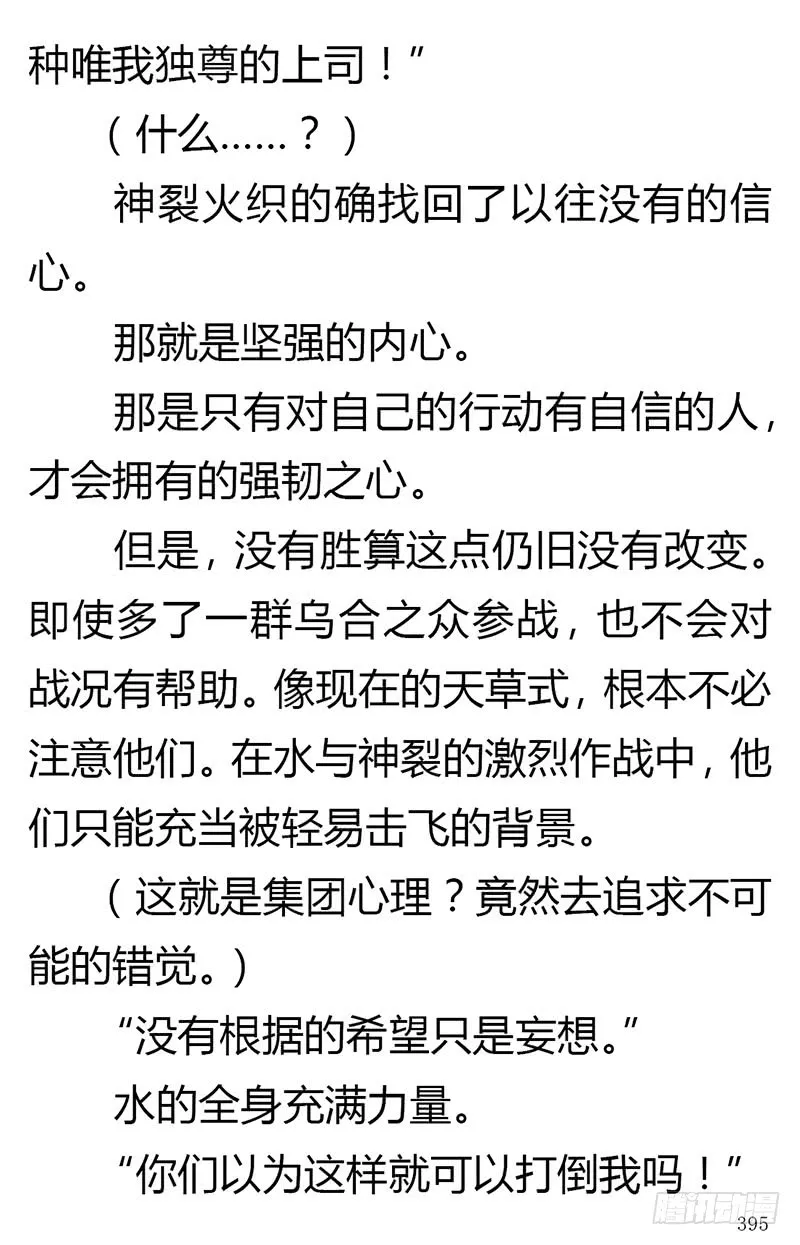 种唯我独尊的上司！”

（什么……？）

神裂火织的确找回了以往没有的信心。

那就是坚强的内心。

那是只有对自己的行动有自信的人，才会拥有的强韧之心。

但是，没有胜算这点仍旧没有改变。即使多了一群乌合之众参战，也不会对战况有帮助。像现在的天草式，根本不必注意他们。在水与神裂的激烈作战中，他们只能充当被轻易击飞的背景。

（这就是集团心理？竟然去追求不可能的错觉。）

“没有根据的希望只是妄想。”

水的全身充满力量。

“你们以为这样就可以打倒我吗！”

腾讯动漫

395